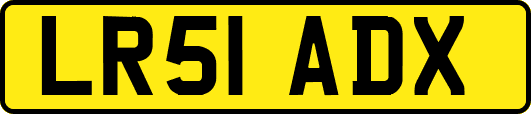 LR51 ADX